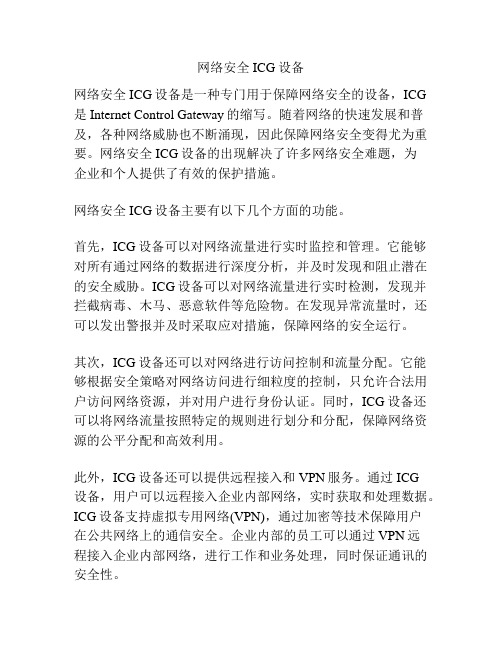 网络安全 ICG 设备

网络安全 ICG 设备是一种专门用于保障网络安全的设备，ICG 是 Internet Control Gateway 的缩写。随着网络的快速发展和普及，各种网络威胁也不断涌现，因此保障网络安全变得尤为重要。网络安全 ICG 设备的出现解决了许多网络安全难题，为企业和个人提供了有效的保护措施。

网络安全 ICG 设备主要有以下几个方面的功能。

首先，ICG 设备可以对网络流量进行实时监控和管理。它能够对所有通过网络的数据进行深度分析，并及时发现和阻止潜在的安全威胁。ICG 设备可以对网络流量进行实时检测，发现并拦截病毒、木马、恶意软件等危险物。在发现异常流量时，还可以发出警报并及时采取应对措施，保障网络的安全运行。

其次，ICG 设备还可以对网络进行访问控制和流量分配。它能够根据安全策略对网络访问进行细粒度的控制，只允许合法用户访问网络资源，并对用户进行身份认证。同时，ICG 设备还可以将网络流量按照特定的规则进行划分和分配，保障网络资源的公平分配和高效利用。

此外，ICG 设备还可以提供远程接入和 VPN 服务。通过 ICG 设备，用户可以远程接入企业内部网络，实时获取和处理数据。ICG 设备支持虚拟专用网络(VPN)，通过加密等技术保障用户在公共网络上的通信安全。企业内部的员工可以通过 VPN 远程接入企业内部网络，进行工作和业务处理，同时保证通讯的安全性。